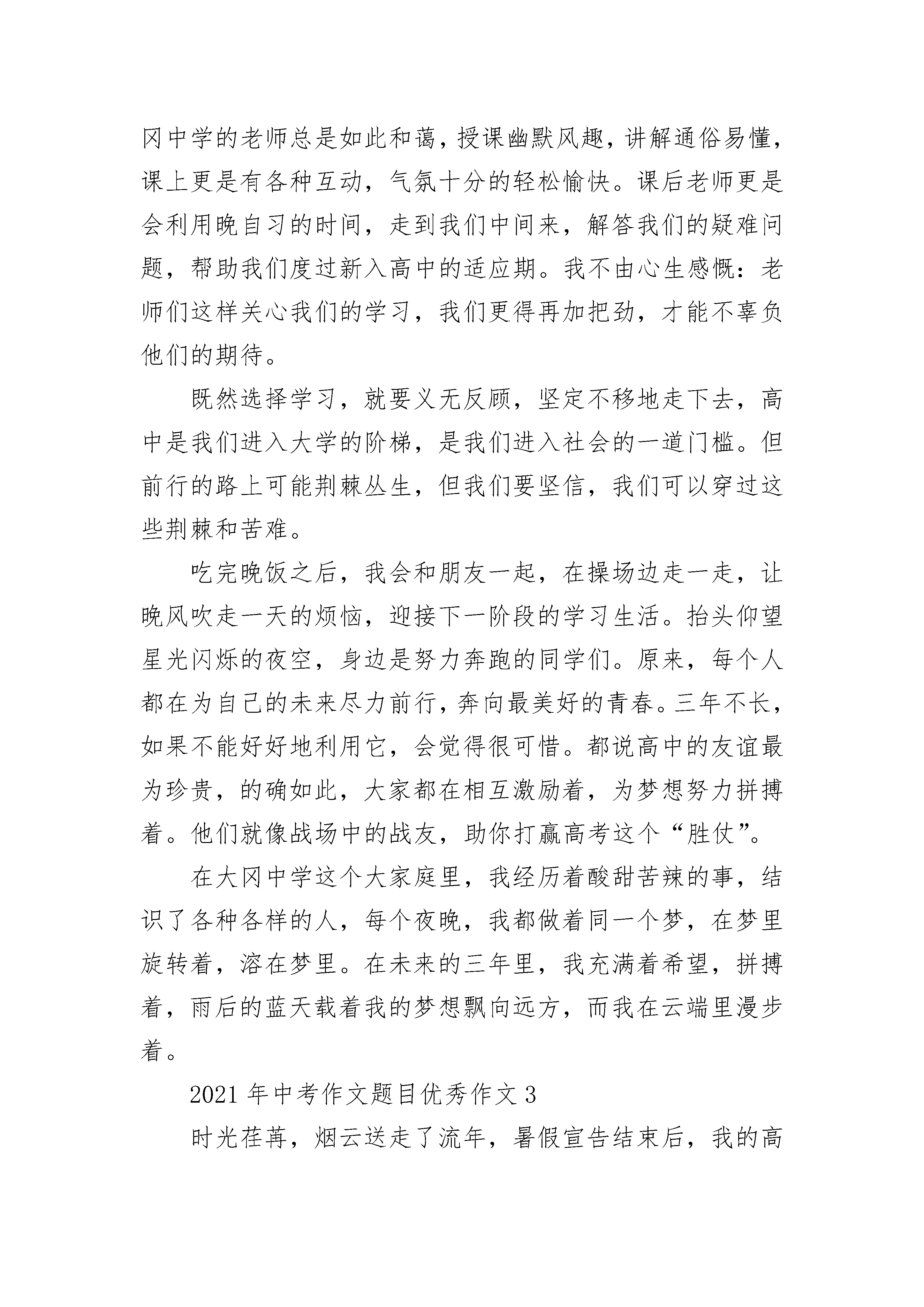 冈中学的老师总是如此和蔼，授课幽默风趣，讲解通俗易懂，课上更是有各种互动，气氛十分的轻松愉快。课后老师更是会利用晚自习的时间，走到我们中间来，解答我们的疑难问题，帮助我们度过新入高中的适应期。我不由心生感慨：老师们这样关心我们的学习，我们更得再加把劲，才能不辜负他们的期待。

既然选择学习，就要义无反顾，坚定不移地走下去，高中是我们进入大学的阶梯，是我们进入社会的一道门槛。但前行的路上可能荆棘丛生，但我们要坚信，我们可以穿过这些荆棘和苦难。

吃完晚饭之后，我会和朋友一起，在操场边走一走，让晚风吹走一天的烦恼，迎接下一阶段的学习生活。抬头仰望星光闪烁的夜空，身边是努力奔跑的同学们。原来，每个人都在为自己的未来尽力前行，奔向最美好的青春。三年不长，如果不能好好地利用它，会觉得很可惜。都说高中的友谊最为珍贵，的确如此，大家都在相互激励着，为梦想努力拼搏着。他们就像战场中的战友，助你打赢高考这个“胜仗”。

在大冈中学这个大家庭里，我经历着酸甜苦辣的事，结识了各种各样的人，每个夜晚，我都做着同一个梦，在梦里旋转着，溶在梦里。在未来的三年里，我充满着希望，拼搏着，雨后的蓝天载着我的梦想飘向远方，而我在云端里漫步着。

2021年中考作文题目优秀作文3

时光荏苒，烟云送走了流年，暑假宣告结束后，我的高